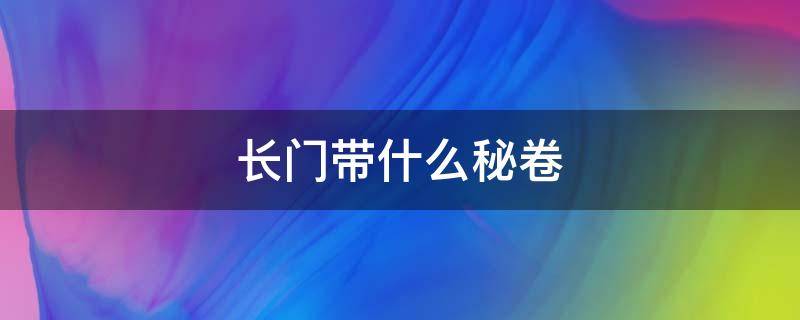 长门带什么秘卷